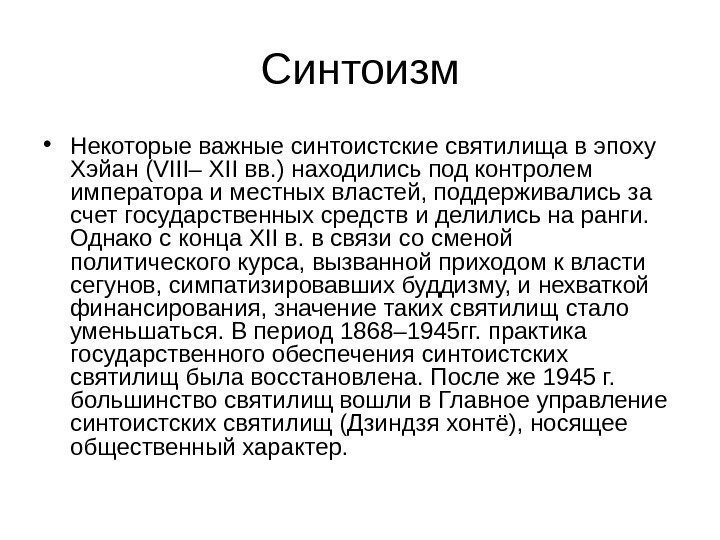 Синтоизм

• Некоторые важные синтоистские святилища в эпоху Хэйан (VIII– XII вв.) находились под контролем императора и местных властей, поддерживались за счет государственных средств и делились на ранги. Однако с конца XII в. в связи со сменой политического курса, вызванной приходом к власти сегунов, симпатизировавших буддизму, и нехваткой финансирования, значение таких святилищ стало уменьшаться. В период 1868–1945гг. практика государственного обеспечения синтоистских святилищ была восстановлена. После же 1945 г. большинство святилищ вошли в Главное управление синтоистских святилищ (Дзиндзя хонтё), носящее общественный характер.